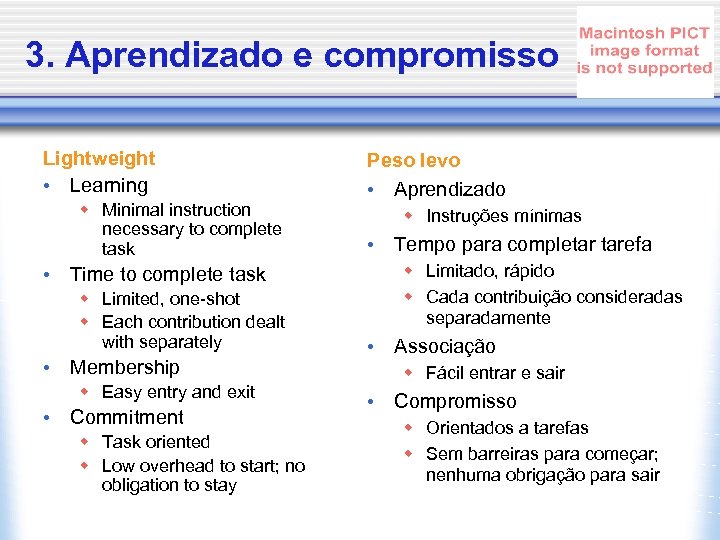 3. Aprendizado e compromisso

Macintosh PICT image format is not supported

Lightweight
• Learning
 ◆ Minimal instruction necessary to complete task
• Time to complete task
 ◆ Limited, one-shot
 ◆ Each contribution dealt with separately
• Membership
 ◆ Easy entry and exit
• Commitment
 ◆ Task oriented
 ◆ Low overhead to start; no obligation to stay

Peso levo
• Aprendizado
 ◆ Instruções mínimas
• Tempo para completar tarefa
 ◆ Limitado, rápido
 ◆ Cada contribuição consideradas separadamente
• Associação
 ◆ Fácil entrar e sair
• Compromisso
 ◆ Orientados a tarefas
 ◆ Sem barreiras para começar; nenhuma obrigação para sair